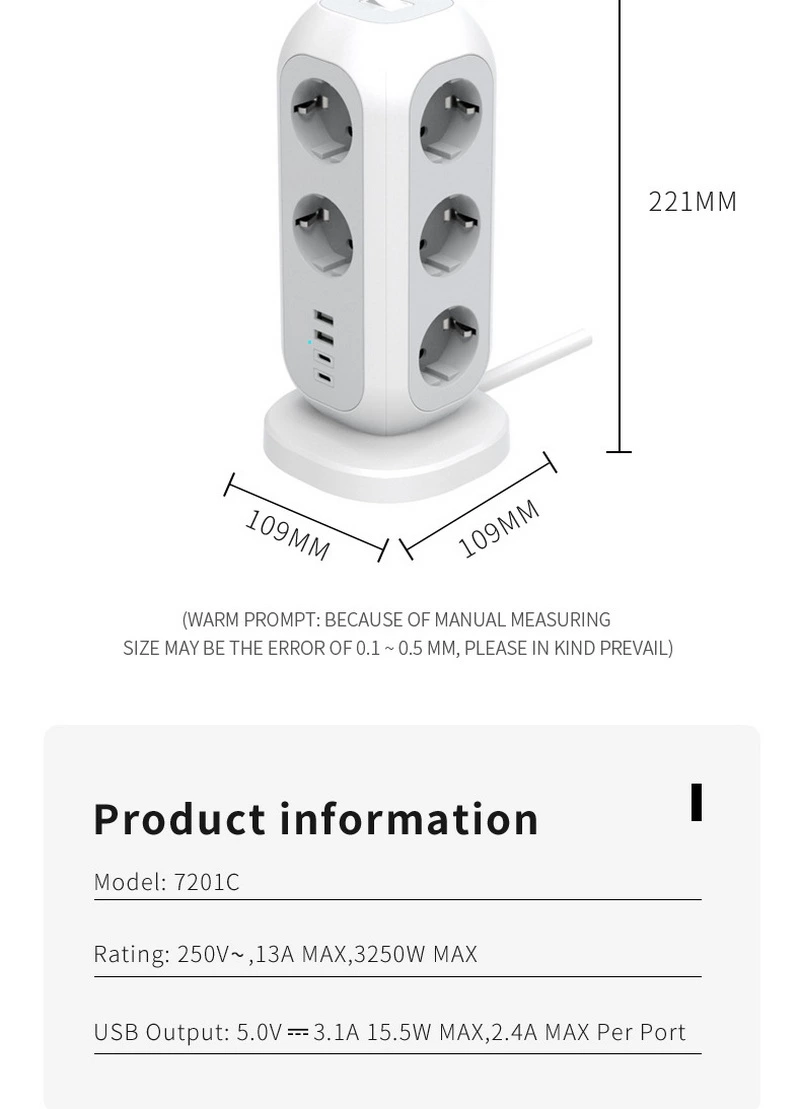 221MM

109MM

109MM

(WARM PROMPT: BECAUSE OF MANUAL MEASURING
SIZE MAY BE THE ERROR OF 0.1 ~ 0.5 MM, PLEASE IN KIND PREVAIL)

Product information

Model: 7201C

Rating: 250V~,13A MAX,3250W MAX

USB Output: 5.0V ⎓ 3.1A 15.5W MAX,2.4A MAX Per Port